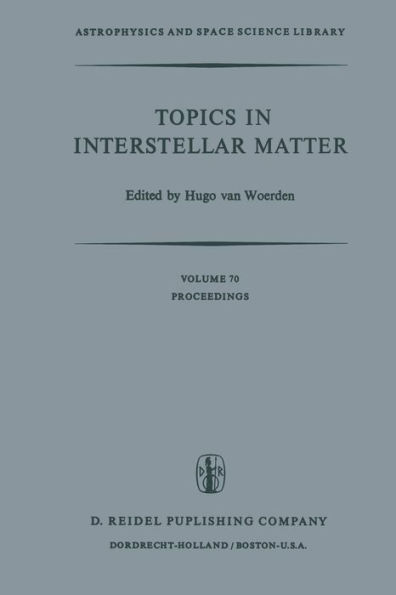 ASTROPHYSICS AND SPACE SCIENCE LIBRARY

TOPICS IN INTERSTELLAR MATTER

Edited by Hugo van Woerden

VOLUME 70
PROCEEDINGS

D R

D. REIDEL PUBLISHING COMPANY
DORDRECHT-HOLLAND / BOSTON-U.S.A.